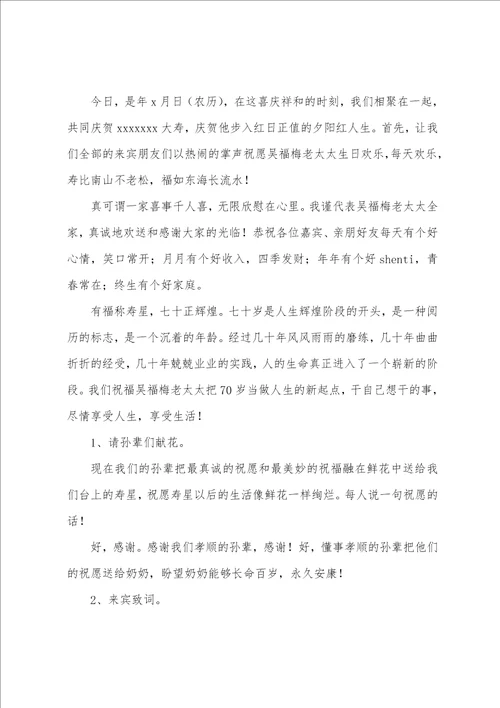 今日，是年 x 月日（农历），在这喜庆祥和的时刻，我们相聚在一起，共同庆贺 xxxxxxx 大寿，庆贺他步入红日正值的夕阳红人生。首先，让我们全部的来宾朋友们以热闹的掌声祝愿吴福梅老太太生日欢乐，每天欢乐，寿比南山不老松，福如东海长流水！

真可谓一家喜事千人喜，无限欣慰在心里。我谨代表吴福梅老太太全家，真诚地欢送和感谢大家的光临！恭祝各位嘉宾、亲朋好友每天有个好心情，笑口常开；月月有个好收入，四季发财；年年有个好 shenti，青春常在；终生有个好家庭。

有福称寿星，七十正辉煌。七十岁是人生辉煌阶段的开头，是一种阅历的标志，是一个沉着的年龄。经过几十年风风雨雨的磨练，几十年曲曲折折的经受，几十年兢兢业业的实践，人的生命真正进入了一个崭新的阶段。我们祝福吴福梅老太太把 70 岁当做人生的新起点，干自己想干的事，尽情享受人生，享受生活！

1、请孙辈们献花。

现在我们的孙辈把最真诚的祝愿和最美妙的祝福融在鲜花中送给我们台上的寿星，祝愿寿星以后的生活像鲜花一样绚烂。每人说一句祝愿的话！

好，感谢。感谢我们孝顺的孙辈，感谢！好，懂事孝顺的孙辈把他们的祝愿送给奶奶，盼望奶奶能够长命百岁，永久安康！

2、来宾致词。